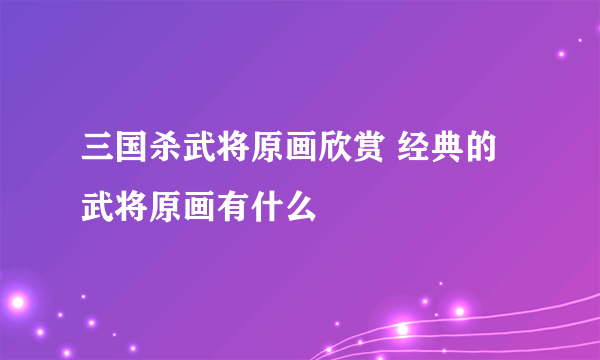 三国杀武将原画欣赏 经典的武将原画有什么